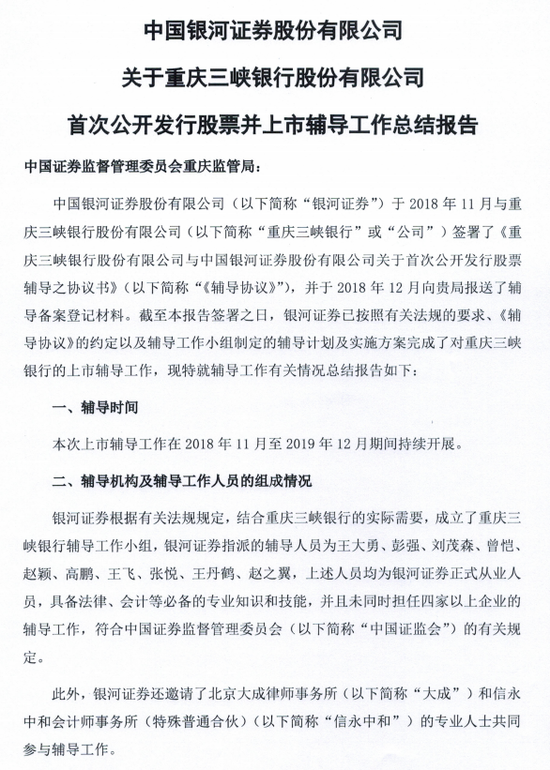 中国银河证券股份有限公司
关于重庆三峡银行股份有限公司
首次公开发行股票并上市辅导工作总结报告

中国证券监督管理委员会重庆监管局：

中国银河证券股份有限公司（以下简称“银河证券”）于 2018 年 11 月与重庆三峡银行股份有限公司（以下简称“重庆三峡银行”或“公司”）签署了《重庆三峡银行股份有限公司与中国银河证券股份有限公司关于首次公开发行股票辅导之协议书》（以下简称“《辅导协议》”），并于 2018 年 12 月向贵局报送了辅导备案登记材料。截至本报告签署之日，银河证券已按照有关法规的要求、《辅导协议》的约定以及辅导工作小组制定的辅导计划及实施方案完成了对重庆三峡银行的上市辅导工作，现特就辅导工作有关情况总结报告如下：

一、辅导时间

本次上市辅导工作在 2018 年 11 月至 2019 年 12 月期间持续开展。

二、辅导机构及辅导工作人员的组成情况

银河证券根据有关法规规定，结合重庆三峡银行的实际需要，成立了重庆三峡银行辅导工作小组，银河证券指派的辅导人员为王大勇、彭强、刘茂森、曾恺、赵颖、高鹏、王飞、张悦、王丹鹤、赵之翼，上述人员均为银河证券正式从业人员，具备法律、会计等必备的专业知识和技能，并且未同时担任四家以上企业的辅导工作，符合中国证券监督管理委员会（以下简称“中国证监会”）的有关规定。

此外，银河证券还邀请了北京大成律师事务所（以下简称“大成”）和信永中和会计师事务所（特殊普通合伙）（以下简称“信永中和”）的专业人士共同参与辅导工作。